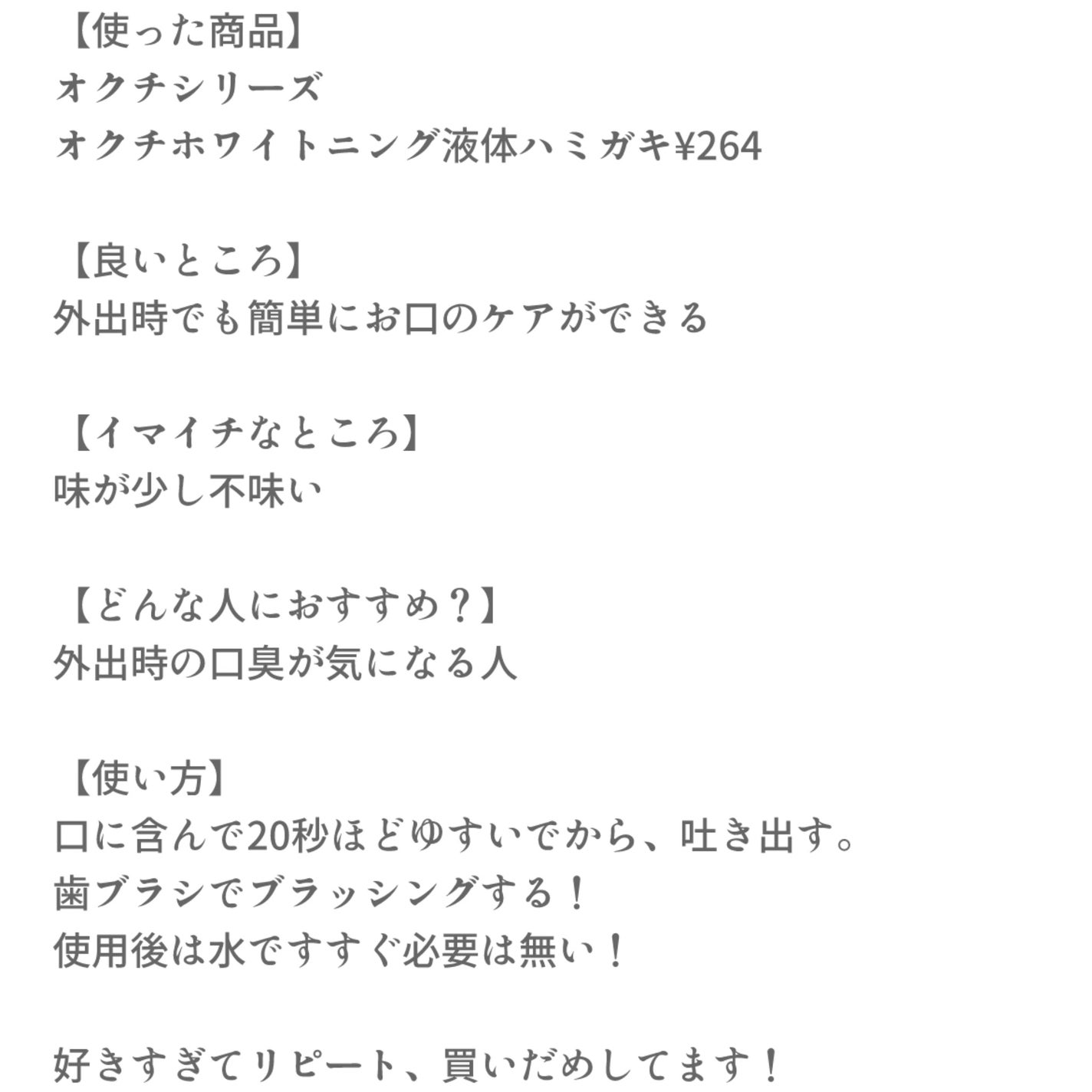 【使った商品】
オクチシリーズ
オクチホワイトニング液体ハミガキ¥264

【良いところ】
外出時でも簡単にお口のケアができる

【イマイチなところ】
味が少し不味い

【どんな人におすすめ？】
外出時の口臭が気になる人

【使い方】
口に含んで20秒ほどゆすいでから、吐き出す。
歯ブラシでブラッシングする！
使用後は水ですすぐ必要は無い！

好きすぎてリピート、買いだめしてます！